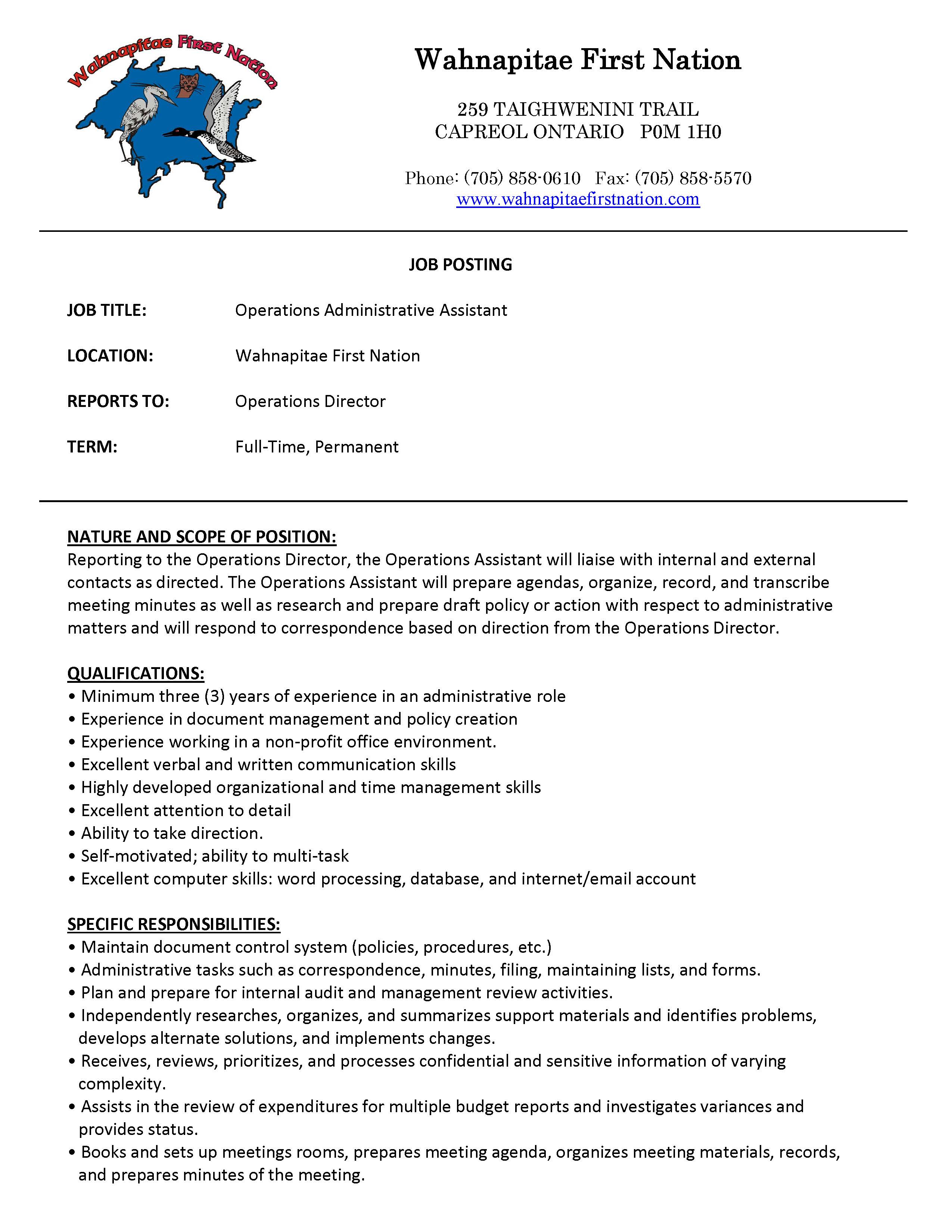 Wahnapitae First Nation

Wahnapitae First Nation

259 TAIGHWENINI TRAIL
CAPREOL ONTARIO P0M 1H0

Phone: (705) 858-0610 Fax: (705) 858-5570
www.wahnapitaefirstnation.com

JOB POSTING

JOB TITLE: Operations Administrative Assistant

LOCATION: Wahnapitae First Nation

REPORTS TO: Operations Director

TERM: Full-Time, Permanent

NATURE AND SCOPE OF POSITION:
Reporting to the Operations Director, the Operations Assistant will liaise with internal and external contacts as directed. The Operations Assistant will prepare agendas, organize, record, and transcribe meeting minutes as well as research and prepare draft policy or action with respect to administrative matters and will respond to correspondence based on direction from the Operations Director.

QUALIFICATIONS:
• Minimum three (3) years of experience in an administrative role
• Experience in document management and policy creation
• Experience working in a non-profit office environment.
• Excellent verbal and written communication skills
• Highly developed organizational and time management skills
• Excellent attention to detail
• Ability to take direction.
• Self-motivated; ability to multi-task
• Excellent computer skills: word processing, database, and internet/email account

SPECIFIC RESPONSIBILITIES:
• Maintain document control system (policies, procedures, etc.)
• Administrative tasks such as correspondence, minutes, filing, maintaining lists, and forms.
• Plan and prepare for internal audit and management review activities.
• Independently researches, organizes, and summarizes support materials and identifies problems, develops alternate solutions, and implements changes.
• Receives, reviews, prioritizes, and processes confidential and sensitive information of varying complexity.
• Assists in the review of expenditures for multiple budget reports and investigates variances and provides status.
• Books and sets up meetings rooms, prepares meeting agenda, organizes meeting materials, records, and prepares minutes of the meeting.